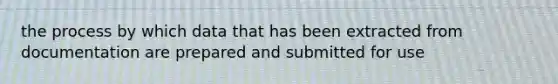 the process by which data that has been extracted from documentation are prepared and submitted for use